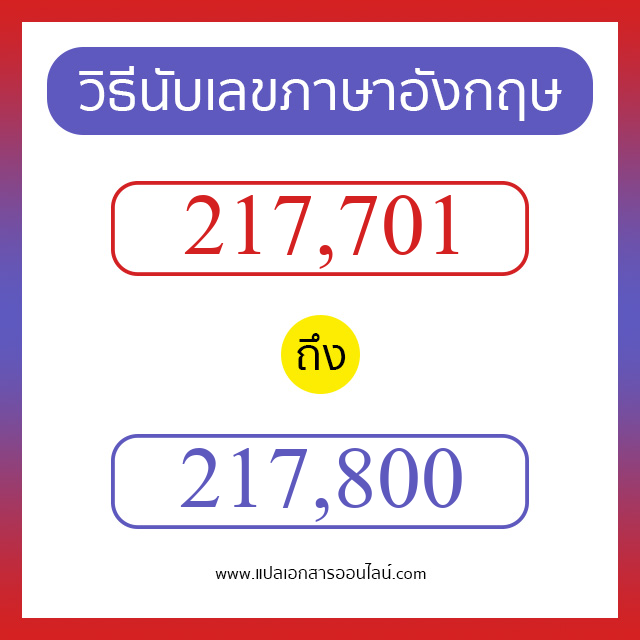 วิธีนับเลขภาษาอังกฤษ

217,701

ถึง

217,800

www.แปลเอกสารออนไลน์.com